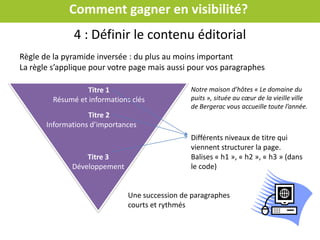 Comment gagner en visibilité?

4 : Définir le contenu éditorial

Règle de la pyramide inversée : du plus au moins important
La règle s'applique pour votre page mais aussi pour vos paragraphes

Titre 1
Résumé et informations clés

Titre 2
Informations d'importances

Titre 3
Développement

Notre maison d'hôtes « Le domaine du puits », située au cœur de la vieille ville de Bergerac vous accueille toute l'année.

Différents niveaux de titre qui viennent structurer la page.
Balises « h1 », « h2 », « h3 » (dans le code)

Une succession de paragraphes courts et rythmés